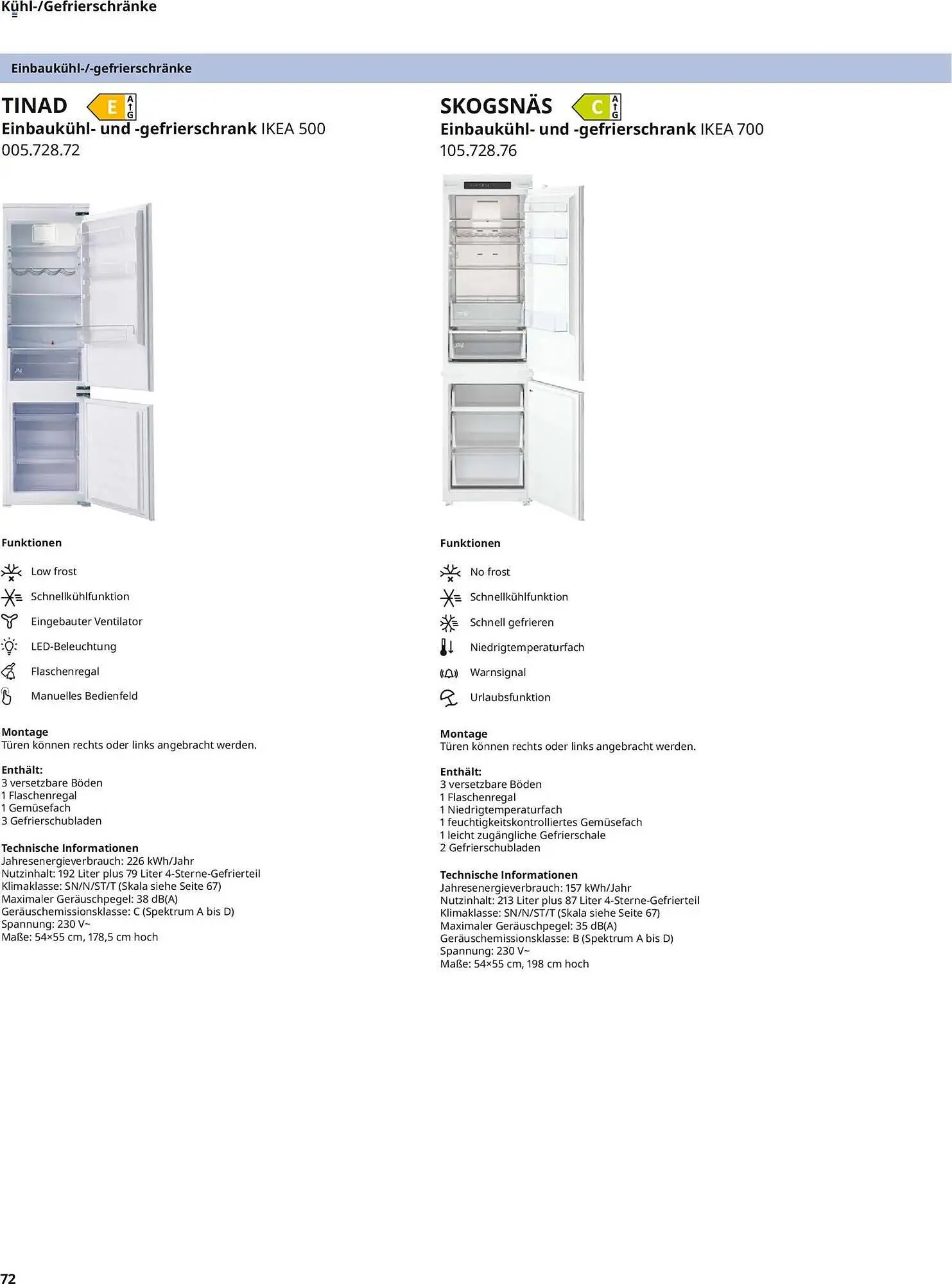 Kühl-/Gefrierschränke

Einbaukühl-/-gefrierschränke

TINAD E A G
Einbaukühl- und -gefrierschrank IKEA 500
005.728.72

Funktionen

Low frost
Schnellkühlfunktion
Eingebauter Ventilator
LED-Beleuchtung
Flaschenregal
Manuelles Bedienfeld

Montage
Türen können rechts oder links angebracht werden.

Enthält:
3 versetzbare Böden
1 Flaschenregal
1 Gemüsefach
3 Gefrierschubladen

Technische Informationen
Jahresenergieverbrauch: 226 kWh/Jahr
Nutzinhalt: 192 Liter plus 79 Liter 4-Sterne-Gefrierteil
Klimaklasse: SN/N/ST/T (Skala siehe Seite 67)
Maximaler Geräuschpegel: 38 dB(A)
Geräuschemissionsklasse: C (Spektrum A bis D)
Spannung: 230 V~
Maße: 54×55 cm, 178,5 cm hoch

SKOGSNÄS C A G
Einbaukühl- und -gefrierschrank IKEA 700
105.728.76

Funktionen

No frost
Schnellkühlfunktion
Schnell gefrieren
Niedrigtemperaturfach
Warnsignal
Urlaubsfunktion

Montage
Türen können rechts oder links angebracht werden.

Enthält:
3 versetzbare Böden
1 Flaschenregal
1 Niedrigtemperaturfach
1 feuchtigkeitskontrolliertes Gemüsefach
1 leicht zugängliche Gefrierschale
2 Gefrierschubladen

Technische Informationen
Jahresenergieverbrauch: 157 kWh/Jahr
Nutzinhalt: 213 Liter plus 87 Liter 4-Sterne-Gefrierteil
Klimaklasse: SN/N/ST/T (Skala siehe Seite 67)
Maximaler Geräuschpegel: 35 dB(A)
Geräuschemissionsklasse: B (Spektrum A bis D)
Spannung: 230 V~
Maße: 54×55 cm, 198 cm hoch

72